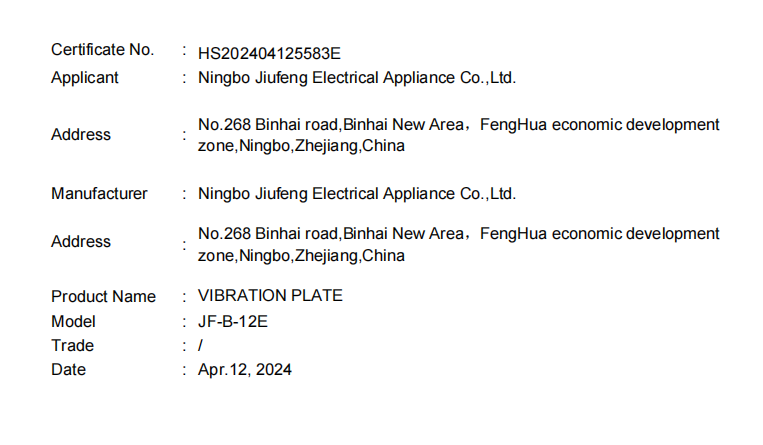 Certificate No. : HS202404125583E
Applicant : Ningbo Jiufeng Electrical Appliance Co.,Ltd.

Address : No.268 Binhai road,Binhai New Area，FengHua economic development zone,Ningbo,Zhejiang,China

Manufacturer : Ningbo Jiufeng Electrical Appliance Co.,Ltd.

Address : No.268 Binhai road,Binhai New Area，FengHua economic development zone,Ningbo,Zhejiang,China

Product Name : VIBRATION PLATE
Model : JF-B-12E
Trade : /
Date : Apr.12, 2024